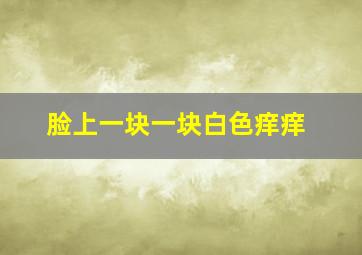 脸上一块一块白色痒痒